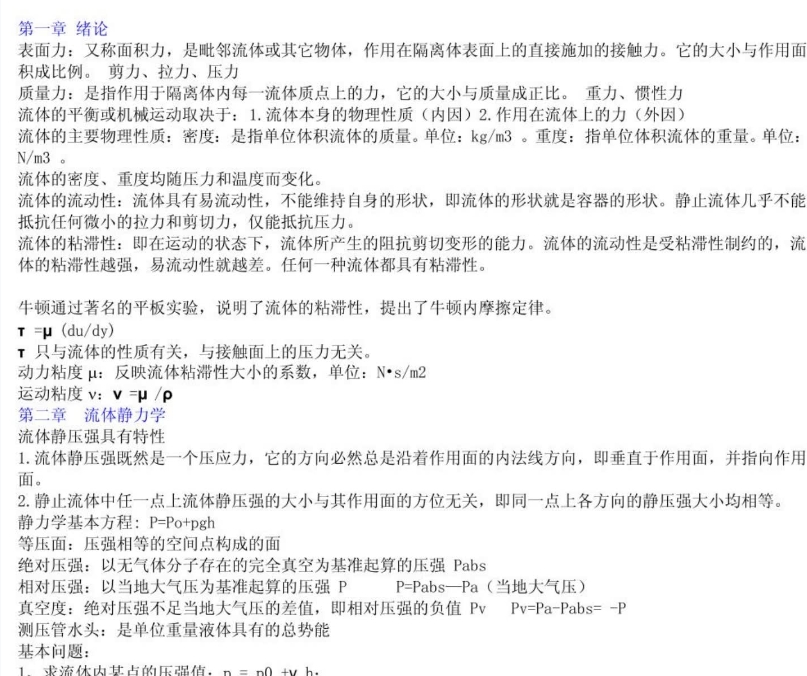 第一章 绪论
表面力：又称面积力，是毗邻流体或其它物体，作用在隔离体表面上的直接施加的接触力。它的大小与作用面积成比例。 剪力、拉力、压力
质量力：是指作用于隔离体内每一流体质点上的力，它的大小与质量成正比。 重力、惯性力
流体的平衡或机械运动取决于：1.流体本身的物理性质（内因）2.作用在流体上的力（外因）
流体的主要物理性质：密度：是指单位体积流体的质量。单位：kg/m3 。重度：指单位体积流体的重量。单位：N/m3 。
流体的密度、重度均随压力和温度而变化。
流体的流动性：流体具有易流动性，不能维持自身的形状，即流体的形状就是容器的形状。静止流体几乎不能抵抗任何微小的拉力和剪切力，仅能抵抗压力。
流体的粘滞性：即在运动的状态下，流体所产生的阻抗剪切变形的能力。流体的流动性是受粘滞性制约的，流体的粘滞性越强，易流动性就越差。任何一种流体都具有粘滞性。

牛顿通过著名的平板实验，说明了流体的粘滞性，提出了牛顿内摩擦定律。
τ =μ (du/dy)
τ 只与流体的性质有关，与接触面上的压力无关。
动力粘度 μ：反映流体粘滞性大小的系数，单位：N•s/m2
运动粘度 ν：ν =μ /ρ
第二章 流体静力学
流体静压强具有特性
1.流体静压强既然是一个压应力，它的方向必然总是沿着作用面的内法线方向，即垂直于作用面，并指向作用面。
2.静止流体中任一点上流体静压强的大小与其作用面的方位无关，即同一点上各方向的静压强大小均相等。
静力学基本方程：P=Po+pgh
等压面：压强相等的空间点构成的面
绝对压强：以无气体分子存在的完全真空为基准起算的压强 Pabs
相对压强：以当地大气压为基准起算的压强 P P=Pabs—Pa（当地大气压）
真空度：绝对压强不足当地大气压的差值，即相对压强的负值 Pv Pv=Pa-Pabs= -P
测压管水头：是单位重量液体具有的总势能
基本问题：
1、求流体内某点的压强值：p = p0 +γ h；